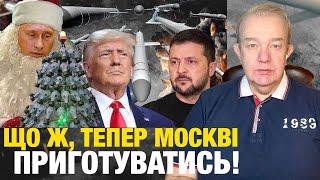 1939

ЩО Ж, ТЕПЕР МОСКВІ ПРИГОТУВАТИСЬ!